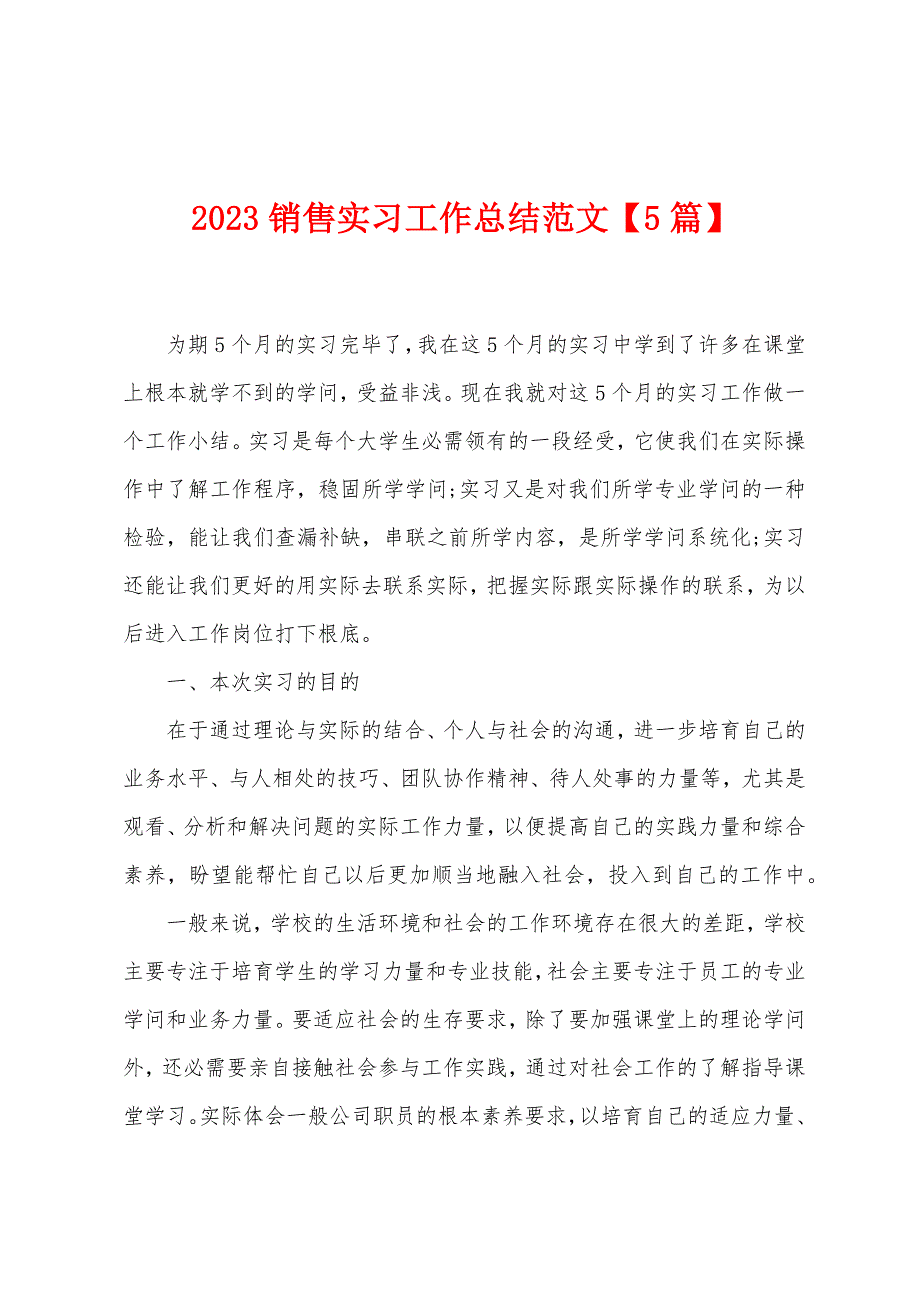 2023 销售实习工作总结范文【5 篇】

为期 5 个月的实习完毕了，我在这 5 个月的实习中学到了许多在课堂上根本就学不到的学问，受益非浅。现在我就对这 5 个月的实习工作做一个工作小结。实习是每个大学生必需领有的一段经受，它使我们在实际操作中了解工作程序，稳固所学学问;实习又是对我们所学专业学问的一种检验，能让我们查漏补缺，串联之前所学内容，是所学学问系统化;实习还能让我们更好的用实际去联系实际，把握实际跟实际操作的联系，为以后进入工作岗位打下根底。

一、本次实习的目的

在于通过理论与实际的结合、个人与社会的沟通，进一步培育自己的业务水平、与人相处的技巧、团队协作精神、待人处事的力量等，尤其是观看、分析和解决问题的实际工作力量，以便提高自己的实践力量和综合素养，盼望能帮忙自己以后更加顺当地融入社会，投入到自己的工作中。

一般来说，学校的生活环境和社会的工作环境存在很大的差距，学校主要专注于培育学生的学习力量和专业技能，社会主要专注于员工的专业学问和业务力量。要适应社会的生存要求，除了要加强课堂上的理论学问外，还必需要亲自接触社会参与工作实践，通过对社会工作的了解指导课堂学习。实际体会一般公司职员的根本素养要求，以培育自己的适应力量、